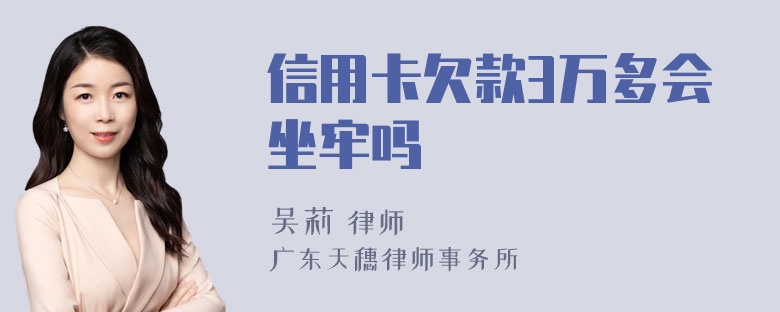 信用卡欠款3万多会坐牢吗

吴莉 律师
广东天穗律师事务所